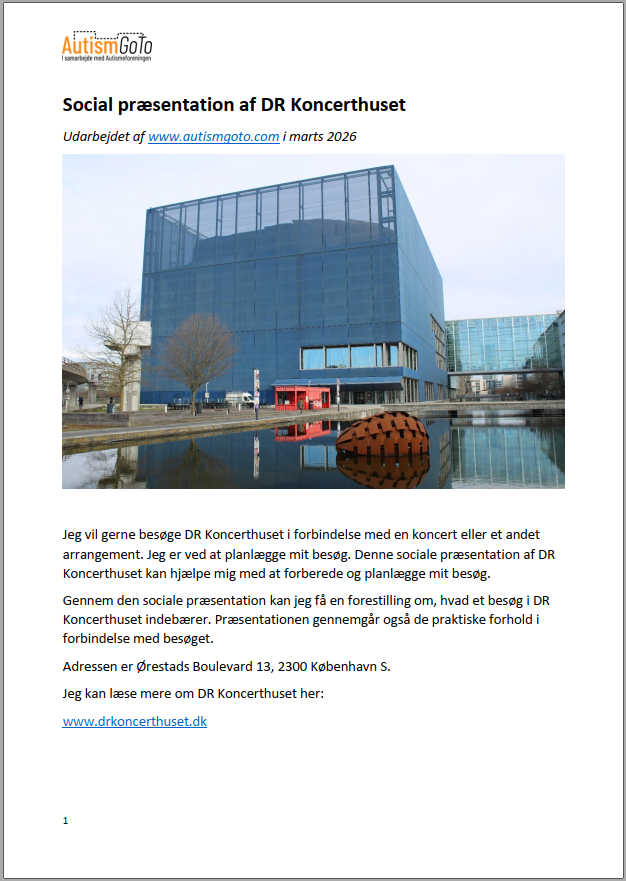 AutismGoTo
I samarbejde med Autismeforeningen

Social præsentation af DR Koncerthuset

Udarbejdet af www.autismgoto.com i marts 2026

Jeg vil gerne besøge DR Koncerthuset i forbindelse med en koncert eller et andet arrangement. Jeg er ved at planlægge mit besøg. Denne sociale præsentation af DR Koncerthuset kan hjælpe mig med at forberede og planlægge mit besøg.

Gennem den sociale præsentation kan jeg få en forestilling om, hvad et besøg i DR Koncerthuset indebærer. Præsentationen gennemgår også de praktiske forhold i forbindelse med besøget.

Adressen er Ørestads Boulevard 13, 2300 København S.

Jeg kan læse mere om DR Koncerthuset her:

www.drkoncerthuset.dk

1